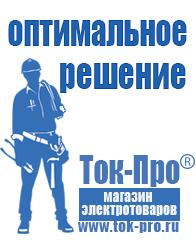 оптимальное решение

Ток-Про®

магазин электротоваров

www.tok-pro.ru